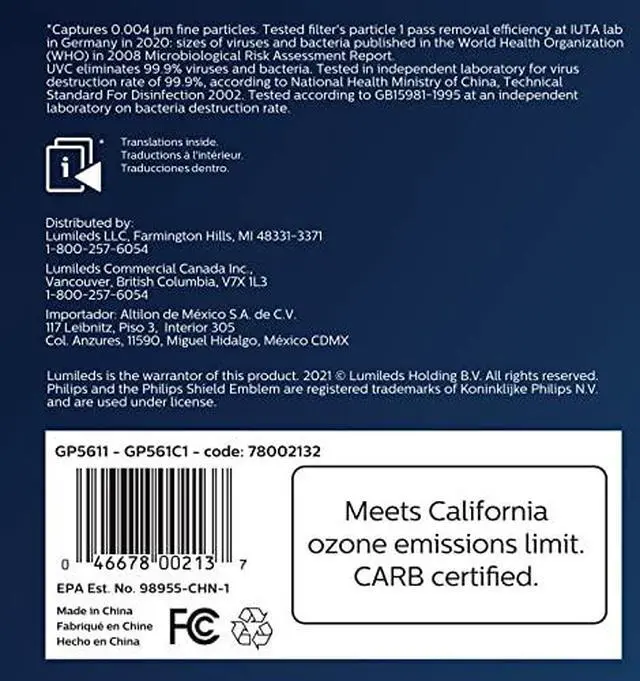 *Captures 0.004 µm fine particles. Tested filter's particle 1 pass removal efficiency at IUTA lab in Germany in 2020: sizes of viruses and bacteria published in the World Health Organization (WHO) in 2008 Microbiological Risk Assessment Report.
UVC eliminates 99.9% viruses and bacteria. Tested in independent laboratory for virus destruction rate of 99.9%, according to National Health Ministry of China, Technical Standard For Disinfection 2002. Tested according to GB15981-1995 at an independent laboratory on bacteria destruction rate.

Translations inside.
Traductions à l'intérieur.
Traducciones dentro.

Distributed by:
Lumileds LLC, Farmington Hills, MI 48331-3371
1-800-257-6054

Lumileds Commercial Canada Inc.,
Vancouver, British Columbia, V7X 1L3
1-800-257-6054

Importador: Altilon de México S.A. de C.V.
117 Leibnitz, Piso 3, Interior 305
Col. Anzures, 11590, Miguel Hidalgo, México CDMX

Lumileds is the warrantor of this product. 2021 © Lumileds Holding B.V. All rights reserved. Philips and the Philips Shield Emblem are registered trademarks of Koninklijke Philips N.V. and are used under license.

GP5611 - GP561C1 - code: 78002132

0 46678 00213 7

EPA Est. No. 98955-CHN-1

Made in China
Fabriqué en Chine
Hecho en China

FC

Meets California ozone emissions limit. CARB certified.